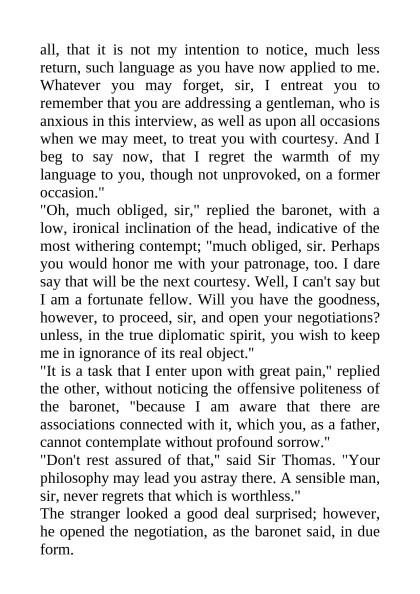 all, that it is not my intention to notice, much less return, such language as you have now applied to me. Whatever you may forget, sir, I entreat you to remember that you are addressing a gentleman, who is anxious in this interview, as well as upon all occasions when we may meet, to treat you with courtesy. And I beg to say now, that I regret the warmth of my language to you, though not unprovoked, on a former occasion."

"Oh, much obliged, sir," replied the baronet, with a low, ironical inclination of the head, indicative of the most withering contempt; "much obliged, sir. Perhaps you would honor me with your patronage, too. I dare say that will be the next courtesy. Well, I can't say but I am a fortunate fellow. Will you have the goodness, however, to proceed, sir, and open your negotiations? unless, in the true diplomatic spirit, you wish to keep me in ignorance of its real object."

"It is a task that I enter upon with great pain," replied the other, without noticing the offensive politeness of the baronet, "because I am aware that there are associations connected with it, which you, as a father, cannot contemplate without profound sorrow."

"Don't rest assured of that," said Sir Thomas. "Your philosophy may lead you astray there. A sensible man, sir, never regrets that which is worthless."

The stranger looked a good deal surprised; however, he opened the negotiation, as the baronet said, in due form.